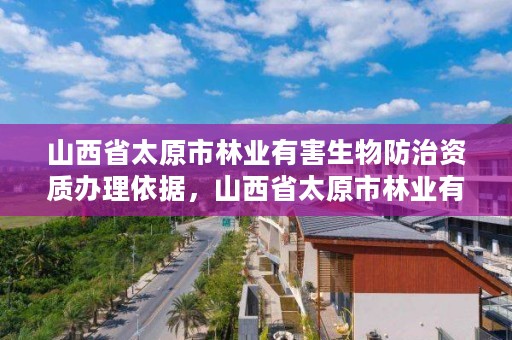 山西省太原市林业有害生物防治资质办理依据，山西省太原市林业有